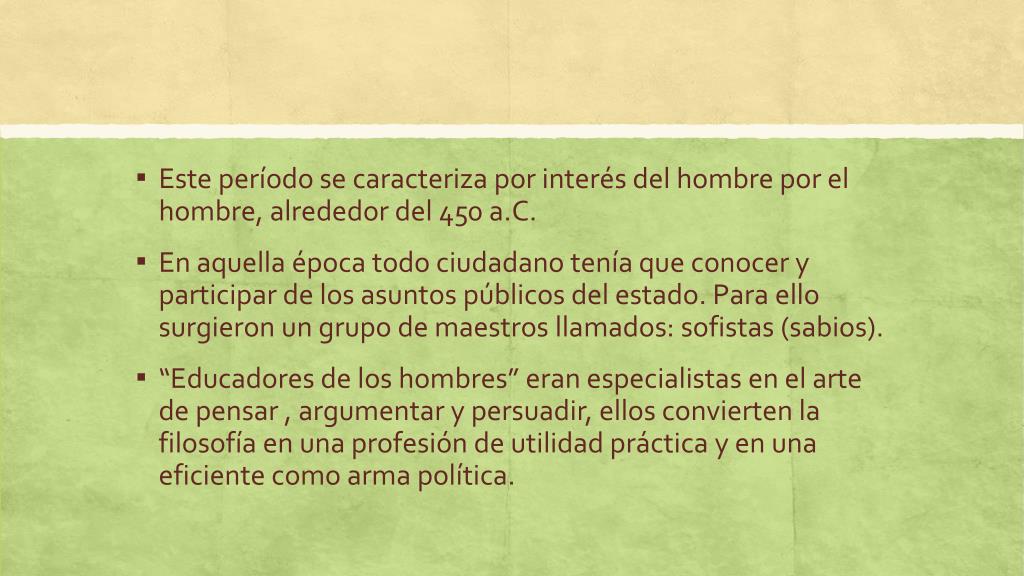 • Este período se caracteriza por interés del hombre por el hombre, alrededor del 450 a.C.

• En aquella época todo ciudadano tenía que conocer y participar de los asuntos públicos del estado. Para ello surgieron un grupo de maestros llamados: sofistas (sabios).

• "Educadores de los hombres" eran especialistas en el arte de pensar , argumentar y persuadir, ellos convierten la filosofía en una profesión de utilidad práctica y en una eficiente como arma política.